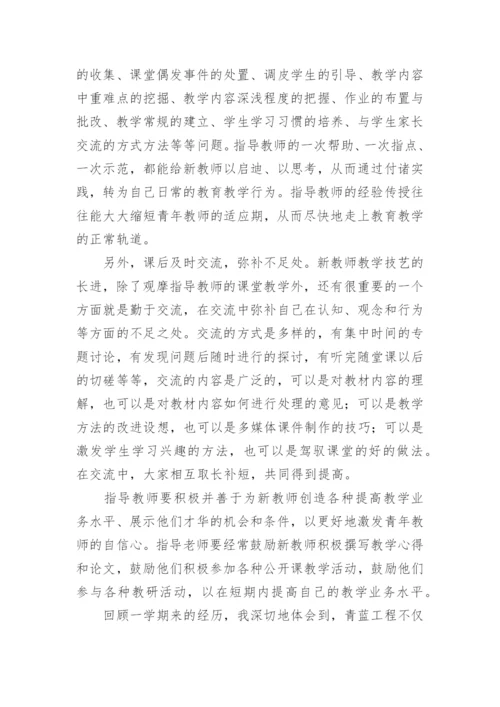 的收集、课堂偶发事件的处置、调皮学生的引导、教学内容中重难点的挖掘、教学内容深浅程度的把握、作业的布置与批改、教学常规的建立、学生学习习惯的培养、与学生家长交流的方式方法等等问题。指导教师的一次帮助、一次指点、一次示范，都能给新教师以启迪、以思考，从而通过付诸实践，转为自己日常的教育教学行为。指导教师的经验传授往往能大大缩短青年教师的适应期，从而尽快地走上教育教学的正常轨道。

另外，课后及时交流，弥补不足处。新教师教学技艺的长进，除了观摩指导教师的课堂教学外，还有很重要的一个方面就是勤于交流，在交流中弥补自己在认知、观念和行为等方面的不足之处。交流的方式是多样的，有集中时间的专题讨论，有发现问题后随时进行的探讨，有听完随堂课以后的切磋等等，交流的内容是广泛的，可以是对教材内容的理解，也可以是对教材内容如何进行处理的意见；可以是教学方法的改进设想，也可以是多媒体课件制作的技巧；可以是激发学生学习兴趣的方法，也可以是驾驭课堂的好的做法。在交流中，大家相互取长补短，共同得到提高。

指导教师要积极并善于为新教师创造各种提高教学业务水平、展示他们才华的机会和条件，以更好地激发青年教师的自信心。指导老师要经常鼓励新教师积极撰写教学心得和论文，鼓励他们积极参加各种公开课教学活动，鼓励他们参与各种教研活动，以在短期内提高自己的教学业务水平。

回顾一学期来的经历，我深切地体会到，青蓝工程不仅